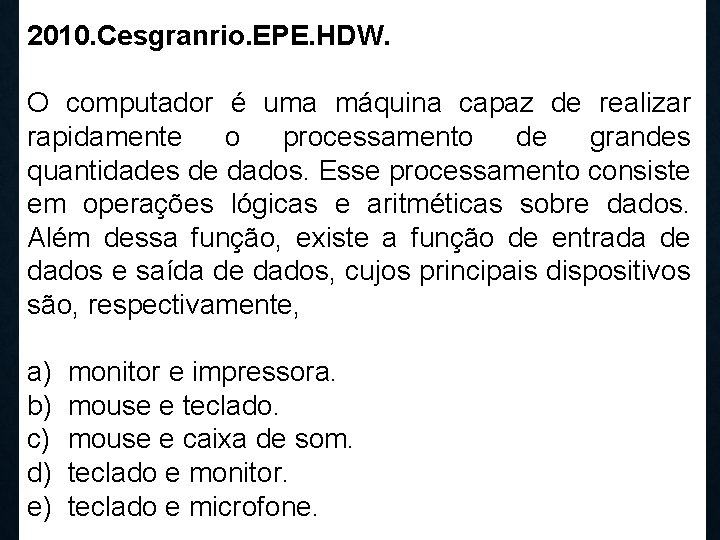 2010.Cesgranrio.EPE.HDW.

O computador é uma máquina capaz de realizar rapidamente o processamento de grandes quantidades de dados. Esse processamento consiste em operações lógicas e aritméticas sobre dados. Além dessa função, existe a função de entrada de dados e saída de dados, cujos principais dispositivos são, respectivamente,

a) monitor e impressora.
b) mouse e teclado.
c) mouse e caixa de som.
d) teclado e monitor.
e) teclado e microfone.